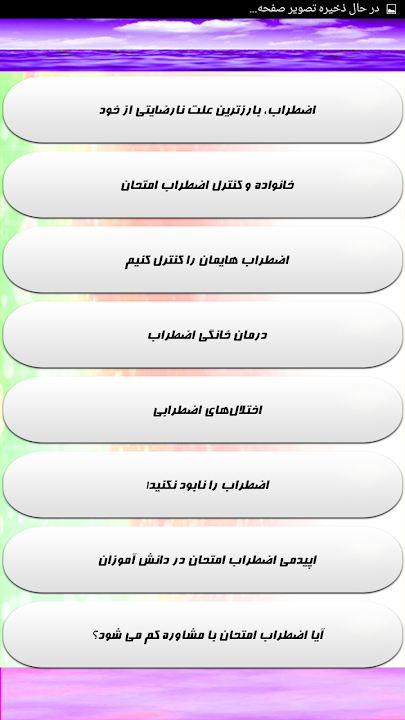 در حال ذخیره تصویر صفحه...

اضطراب، بارزترین علت نارضایتی از خود

خانواده و کنترل اضطراب امتحان

اضطراب هایمان را کنترل کنیم

درمان خانگی اضطراب

اختلال‌های اضطرابی

اضطراب را نابود نکنید!

اپیدمی اضطراب امتحان در دانش آموزان

آیا اضطراب امتحان با مشاوره کم می شود؟